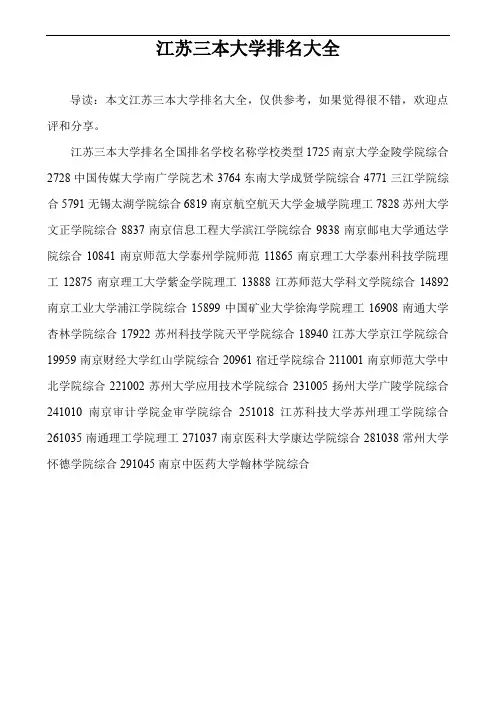 江苏三本大学排名大全

导读：本文江苏三本大学排名大全，仅供参考，如果觉得很不错，欢迎点评和分享。

江苏三本大学排名全国排名学校名称学校类型 1725 南京大学金陵学院综合 2728 中国传媒大学南广学院艺术 3764 东南大学成贤学院综合 4771 三江学院综合 5791 无锡太湖学院综合 6819 南京航空航天大学金城学院理工 7828 苏州大学文正学院综合 8837 南京信息工程大学滨江学院综合 9838 南京邮电大学通达学院综合 10841 南京师范大学泰州学院师范 11865 南京理工大学泰州科技学院理工 12875 南京理工大学紫金学院理工 13888 江苏师范大学科文学院综合 14892 南京工业大学浦江学院综合 15899 中国矿业大学徐海学院理工 16908 南通大学杏林学院综合 17922 苏州科技学院天平学院综合 18940 江苏大学京江学院综合 19959 南京财经大学红山学院综合 20961 宿迁学院综合 211001 南京师范大学中北学院综合 221002 苏州大学应用技术学院综合 231005 扬州大学广陵学院综合 241010 南京审计学院金审学院综合 251018 江苏科技大学苏州理工学院综合 261035 南通理工学院理工 271037 南京医科大学康达学院综合 281038 常州大学怀德学院综合 291045 南京中医药大学翰林学院综合